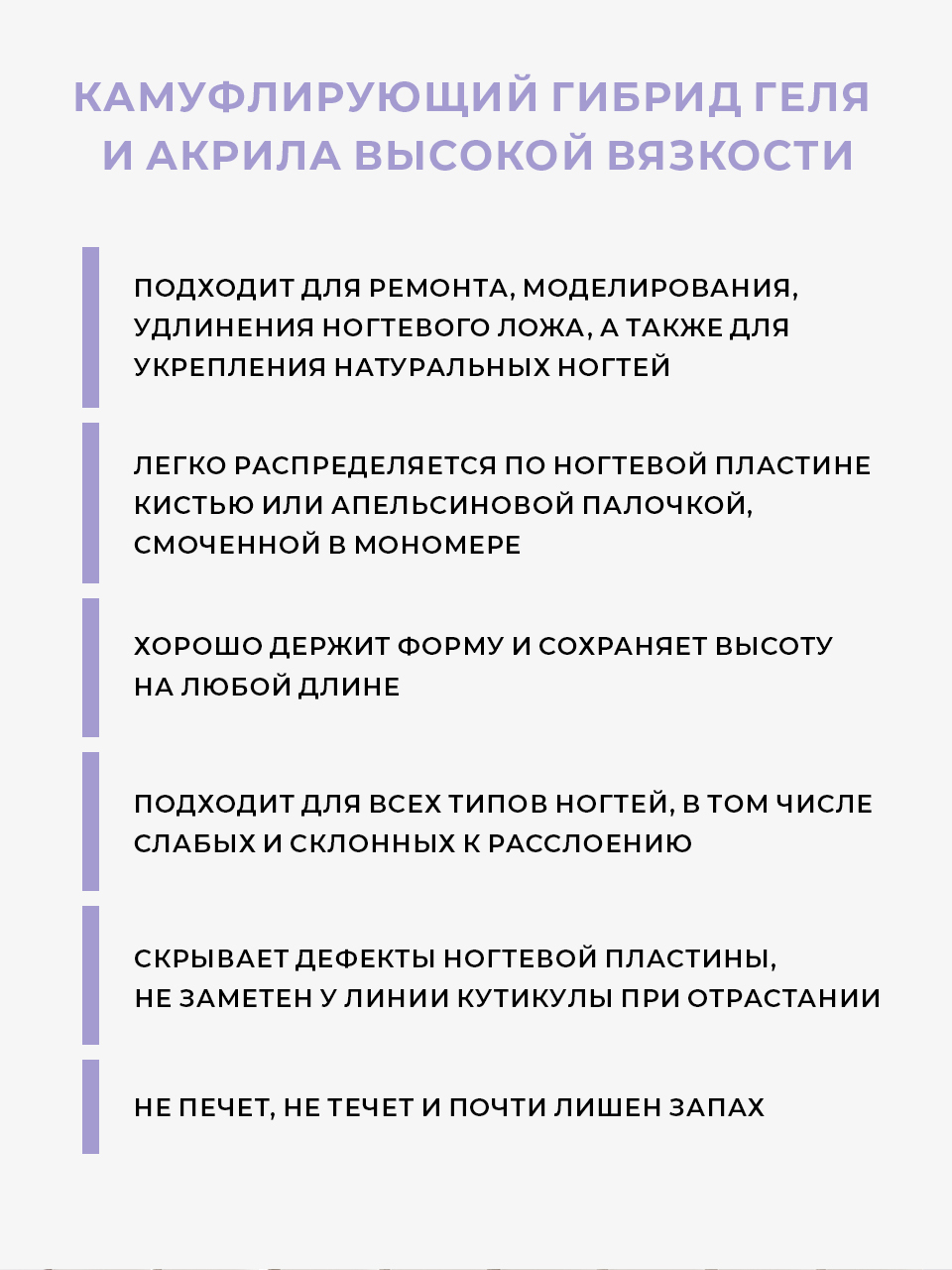 КАМУФЛИРУЮЩИЙ ГИБРИД ГЕЛЯ И АКРИЛА ВЫСОКОЙ ВЯЗКОСТИ

ПОДХОДИТ ДЛЯ РЕМОНТА, МОДЕЛИРОВАНИЯ, УДЛИНЕНИЯ НОГТЕВОГО ЛОЖА, А ТАКЖЕ ДЛЯ УКРЕПЛЕНИЯ НАТУРАЛЬНЫХ НОГТЕЙ

ЛЕГКО РАСПРЕДЕЛЯЕТСЯ ПО НОГТЕВОЙ ПЛАСТИНЕ КИСТЬЮ ИЛИ АПЕЛЬСИНОВОЙ ПАЛОЧКОЙ, СМОЧЕННОЙ В МОНОМЕРЕ

ХОРОШО ДЕРЖИТ ФОРМУ И СОХРАНЯЕТ ВЫСОТУ НА ЛЮБОЙ ДЛИНЕ

ПОДХОДИТ ДЛЯ ВСЕХ ТИПОВ НОГТЕЙ, В ТОМ ЧИСЛЕ СЛАБЫХ И СКЛОННЫХ К РАССЛОЕНИЮ

СКРЫВАЕТ ДЕФЕКТЫ НОГТЕВОЙ ПЛАСТИНЫ, НЕ ЗАМЕТЕН У ЛИНИИ КУТИКУЛЫ ПРИ ОТРАСТАНИИ

НЕ ПЕЧЕТ, НЕ ТЕЧЕТ И ПОЧТИ ЛИШЕН ЗАПАХ